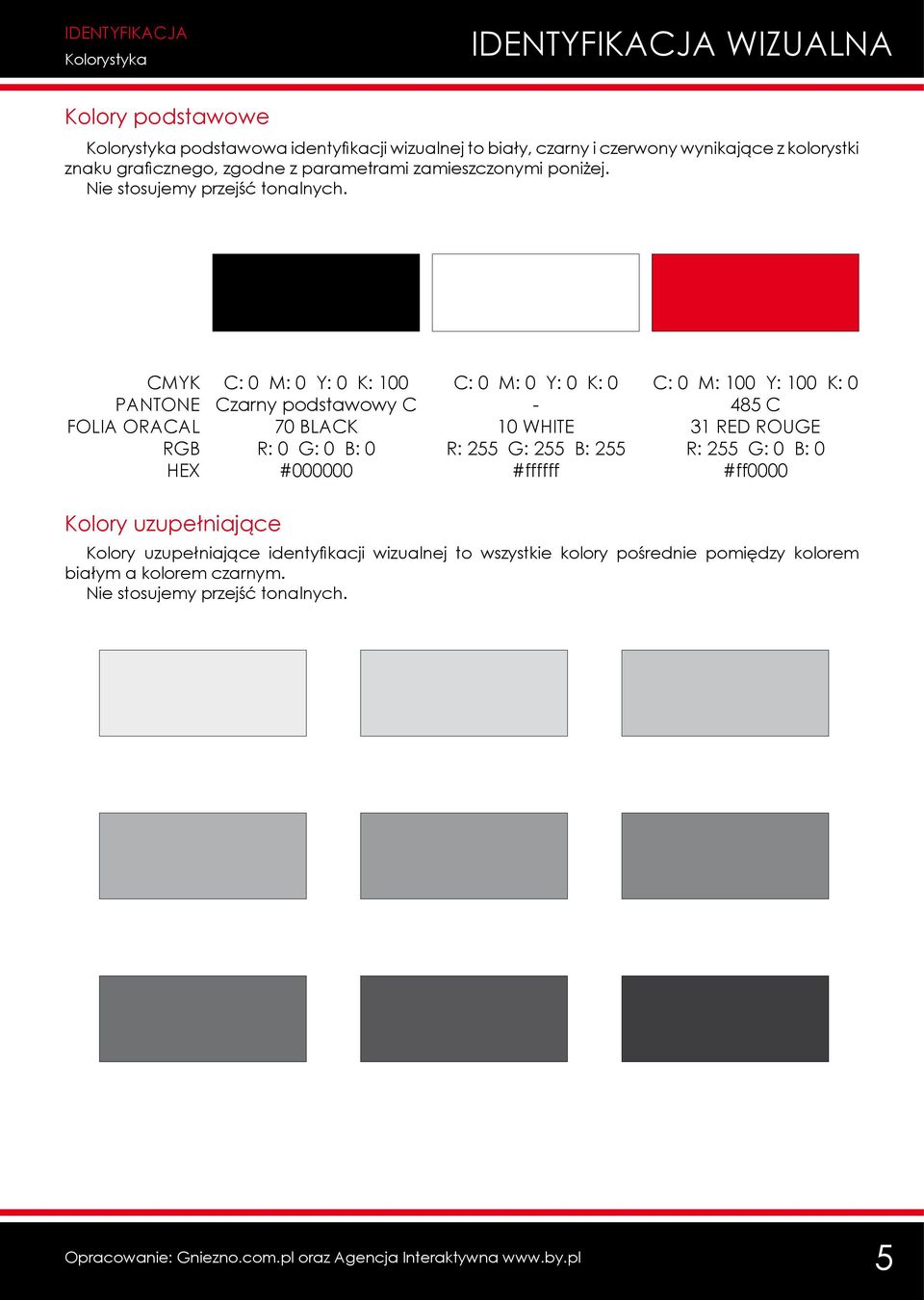 IDENTYFIKACJA
Kolorystyka

IDENTYFIKACJA WIZUALNA

Kolory podstawowe

Kolorystyka podstawowa identyfikacji wizualnej to biały, czarny i czerwony wynikające z kolorystki znaku graficznego, zgodne z parametrami zamieszczonymi poniżej.
Nie stosujemy przejść tonalnych.

| | | | |
|---|---|---|---|
| CMYK | C: 0 M: 0 Y: 0 K: 100 | C: 0 M: 0 Y: 0 K: 0 | C: 0 M: 100 Y: 100 K: 0 |
| PANTONE | Czarny podstawowy C | - | 485 C |
| FOLIA ORACAL | 70 BLACK | 10 WHITE | 31 RED ROUGE |
| RGB | R: 0 G: 0 B: 0 | R: 255 G: 255 B: 255 | R: 255 G: 0 B: 0 |
| HEX | #000000 | #ffffff | #ff0000 |

Kolory uzupełniające

Kolory uzupełniające identyfikacji wizualnej to wszystkie kolory pośrednie pomiędzy kolorem białym a kolorem czarnym.
Nie stosujemy przejść tonalnych.

Opracowanie: Gniezno.com.pl oraz Agencja Interaktywna www.by.pl

5